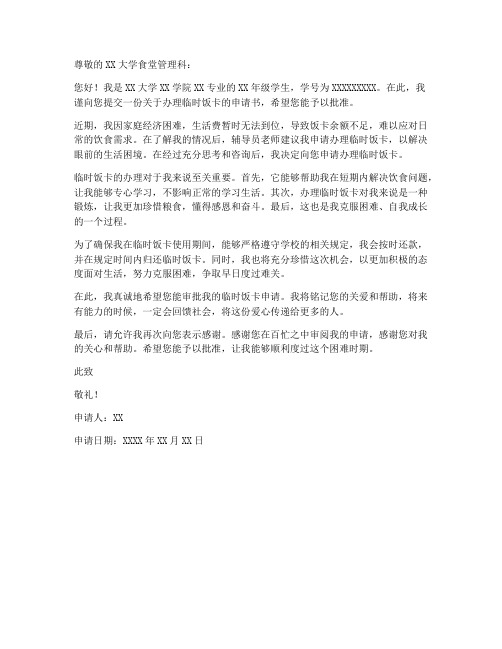 尊敬的 XX 大学食堂管理科：

您好！我是 XX 大学 XX 学院 XX 专业的 XX 年级学生，学号为 XXXXXXXXX。在此，我谨向您提交一份关于办理临时饭卡的申请书，希望您能予以批准。

近期，我因家庭经济困难，生活费暂时无法到位，导致饭卡余额不足，难以应对日常的饮食需求。在了解我的情况后，辅导员老师建议我申请办理临时饭卡，以解决眼前的生活困境。在经过充分思考和咨询后，我决定向您申请办理临时饭卡。

临时饭卡的办理对于我来说至关重要。首先，它能够帮助我在短期内解决饮食问题，让我能够专心学习，不影响正常的学习生活。其次，办理临时饭卡对我来说是一种锻炼，让我更加珍惜粮食，懂得感恩和奋斗。最后，这也是我克服困难、自我成长的一个过程。

为了确保我在临时饭卡使用期间，能够严格遵守学校的相关规定，我会按时还款，并在规定时间内归还临时饭卡。同时，我也将充分珍惜这次机会，以更加积极的态度面对生活，努力克服困难，争取早日度过难关。

在此，我真诚地希望您能审批我的临时饭卡申请。我将铭记您的关爱和帮助，将来有能力的时候，一定会回馈社会，将这份爱心传递给更多的人。

最后，请允许我再次向您表示感谢。感谢您在百忙之中审阅我的申请，感谢您对我的关心和帮助。希望您能予以批准，让我能够顺利度过这个困难时期。

此致

敬礼！

申请人：XX

申请日期：XXXX 年 XX 月 XX 日